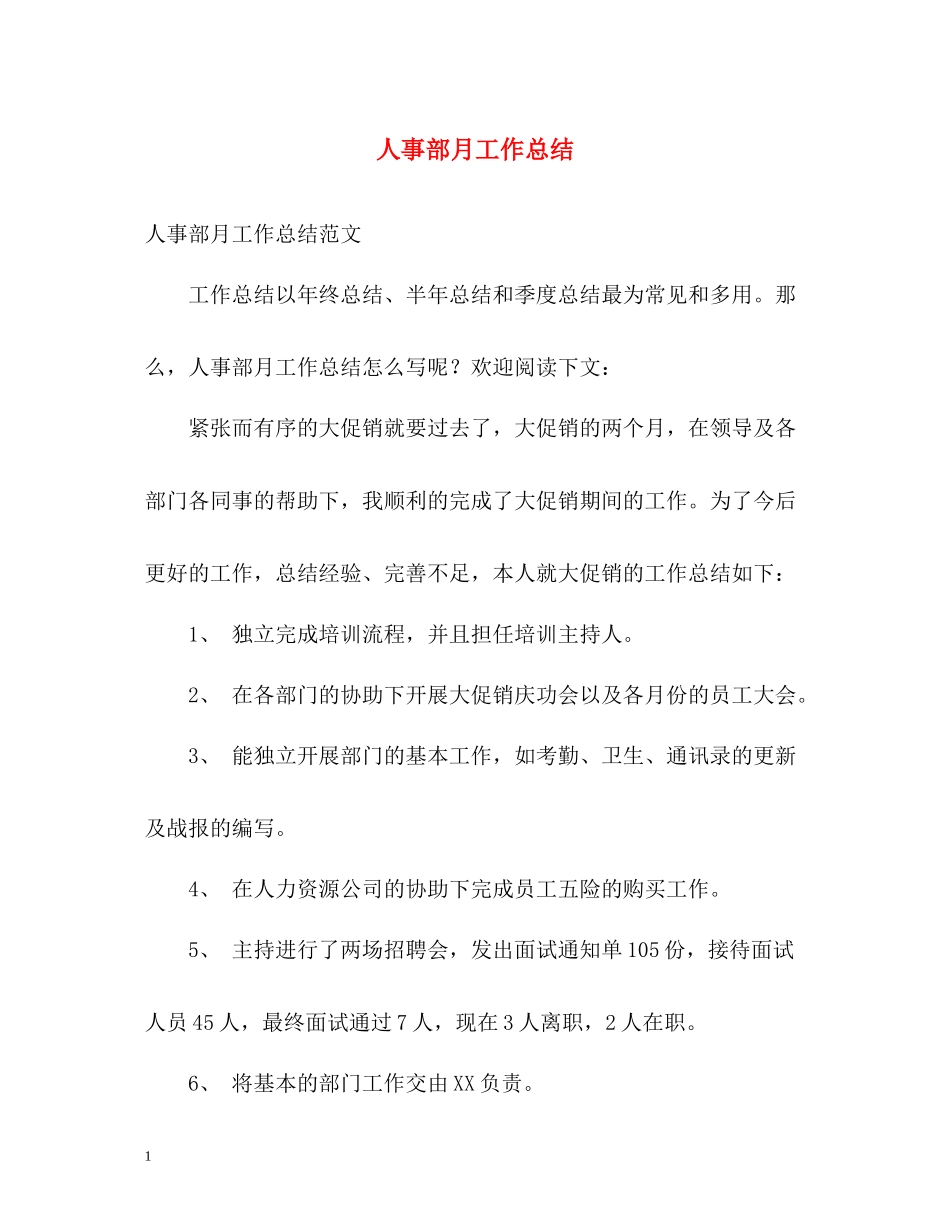 人事部月工作总结

人事部月工作总结范文

工作总结以年终总结、半年总结和季度总结最为常见和多用。那么，人事部月工作总结怎么写呢？欢迎阅读下文：

紧张而有序的大促销就要过去了，大促销的两个月，在领导及各部门各同事的帮助下，我顺利的完成了大促销期间的工作。为了今后更好的工作，总结经验、完善不足，本人就大促销的工作总结如下：

1、 独立完成培训流程，并且担任培训主持人。

2、 在各部门的协助下开展大促销庆功会以及各月份的员工大会。

3、 能独立开展部门的基本工作，如考勤、卫生、通讯录的更新及战报的编写。

4、 在人力资源公司的协助下完成员工五险的购买工作。

5、 主持进行了两场招聘会，发出面试通知单105份，接待面试人员45人，最终面试通过7人，现在3人离职，2人在职。

6、 将基本的部门工作交由XX负责。

1